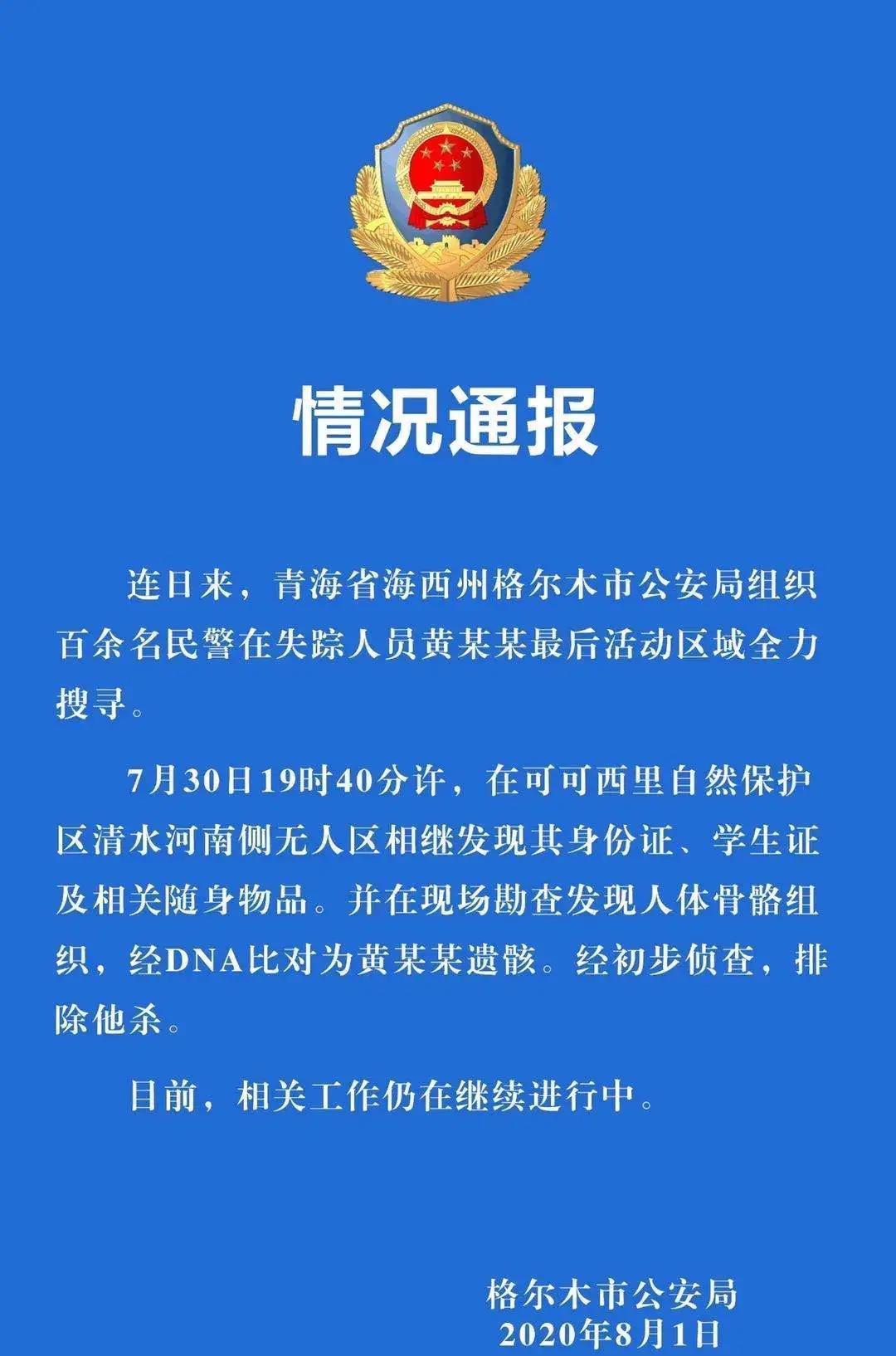 情况通报

连日来，青海省海西州格尔木市公安局组织百余名民警在失踪人员黄某某最后活动区域全力搜寻。

7月30日19时40分许，在可可西里自然保护区清水河南侧无人区相继发现其身份证、学生证及相关随身物品。并在现场勘查发现人体骨骼组织，经DNA比对为黄某某遗骸。经初步侦查，排除他杀。

目前，相关工作仍在继续进行中。

格尔木市公安局
2020年8月1日